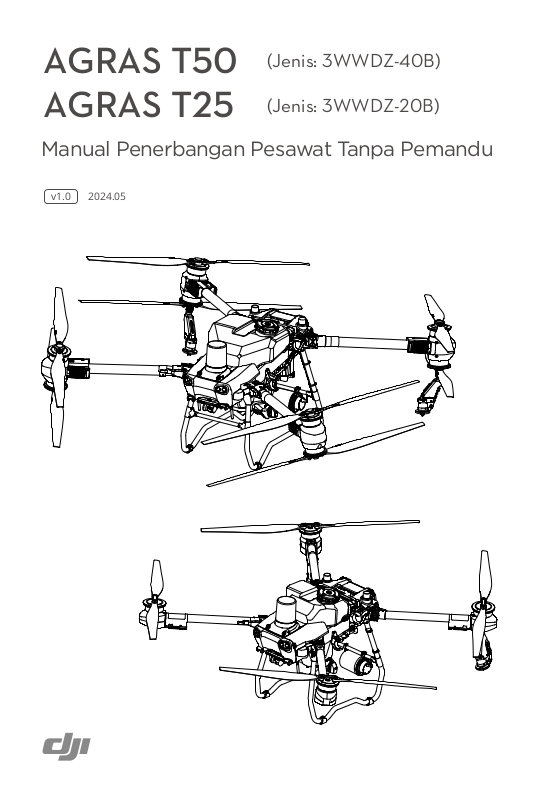 AGRAS T50 (Jenis: 3WWDZ-40B)
AGRAS T25 (Jenis: 3WWDZ-20B)

Manual Penerbangan Pesawat Tanpa Pemandu

v1.0 2024.05

dji